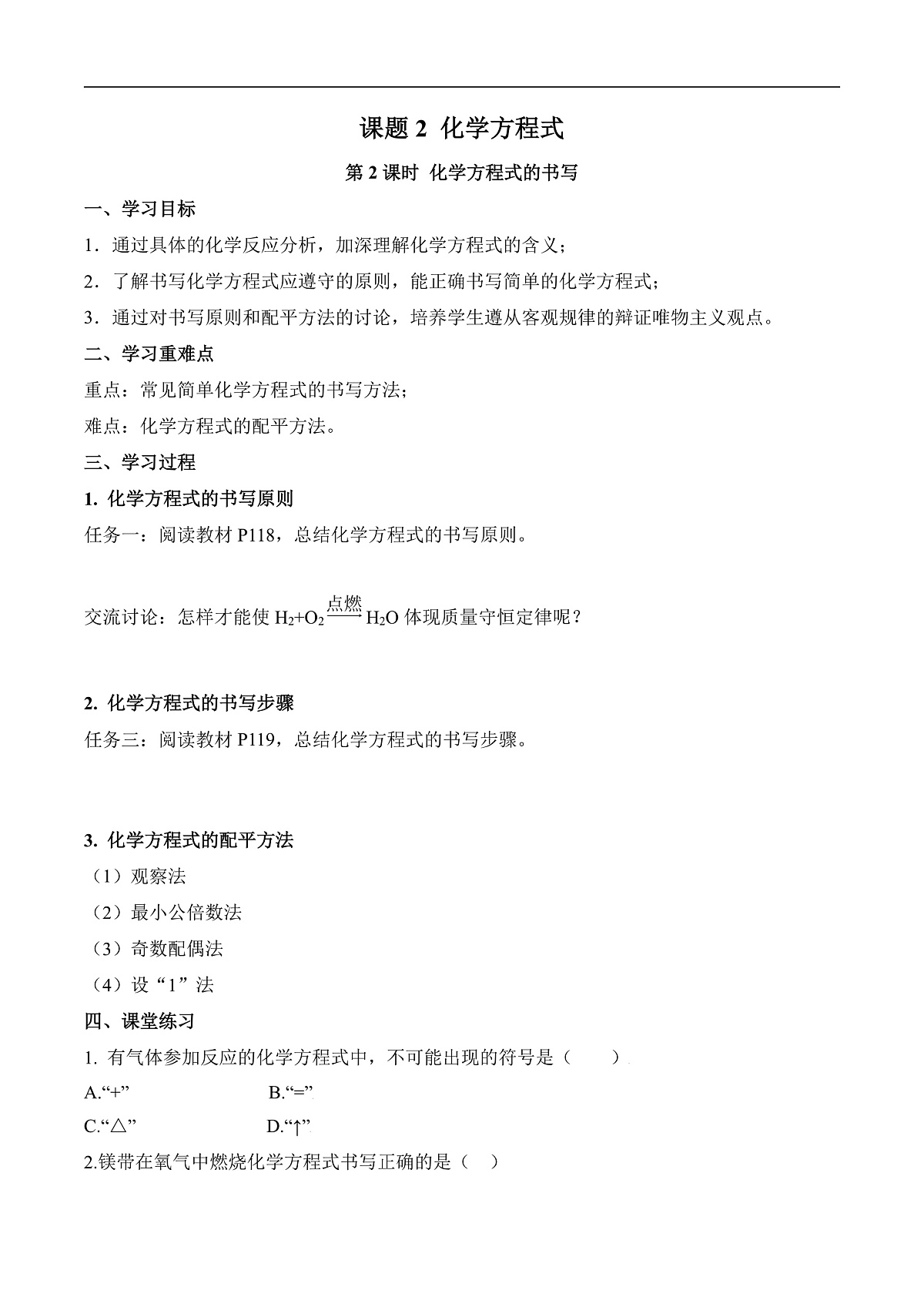 课题 2 化学方程式

第 2 课时 化学方程式的书写

一、学习目标

1．通过具体的化学反应分析，加深理解化学方程式的含义；

2．了解书写化学方程式应遵守的原则，能正确书写简单的化学方程式；

3．通过对书写原则和配平方法的讨论，培养学生遵从客观规律的辩证唯物主义观点。

二、学习重难点

重点：常见简单化学方程式的书写方法；

难点：化学方程式的配平方法。

三、学习过程

1. 化学方程式的书写原则

任务一：阅读教材 P118，总结化学方程式的书写原则。

交流讨论：怎样才能使 $H_2+O_2 \xrightarrow{点燃} H_2O$ 体现质量守恒定律呢？

2. 化学方程式的书写步骤

任务三：阅读教材 P119，总结化学方程式的书写步骤。

3. 化学方程式的配平方法

（1）观察法

（2）最小公倍数法

（3）奇数配偶法

（4）设“1”法

四、课堂练习

1. 有气体参加反应的化学方程式中，不可能出现的符号是（　　）

A.“+”　　B.“=”

C.“△”　　D.“↑”

2.镁带在氧气中燃烧化学方程式书写正确的是（　）